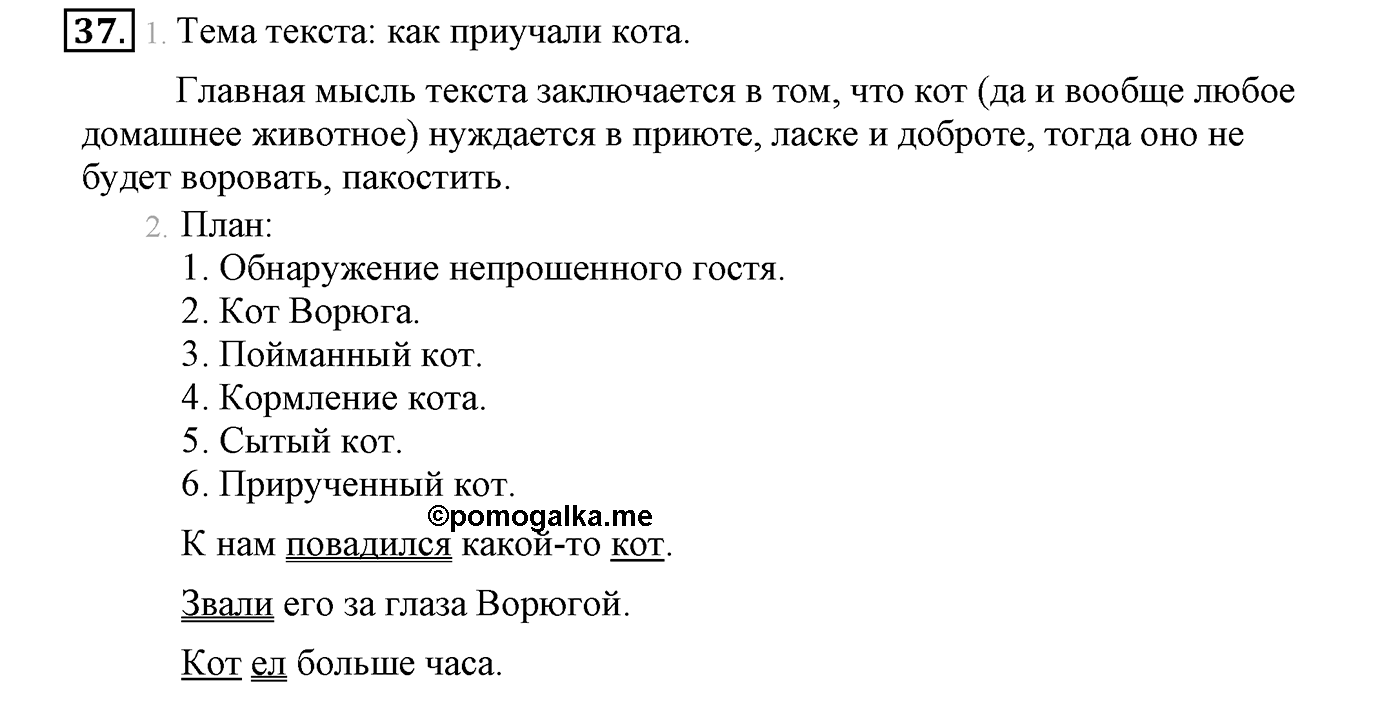 37. 1. Тема текста: как приучали кота.

Главная мысль текста заключается в том, что кот (да и вообще любое домашнее животное) нуждается в приюте, ласке и доброте, тогда оно не будет воровать, пакостить.

2. План:
1. Обнаружение непрошенного гостя.
2. Кот Ворюга.
3. Пойманный кот.
4. Кормление кота.
5. Сытый кот.
6. Прирученный кот.

©pomogalka.me

К нам повадился какой-то кот.

Звали его за глаза Ворюгой.

Кот ел больше часа.